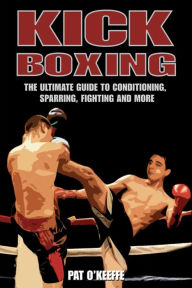 KICK
BOXING

THE ULTIMATE GUIDE TO CONDITIONING, SPARRING, FIGHTING AND MORE

PAT O'KEEFFE